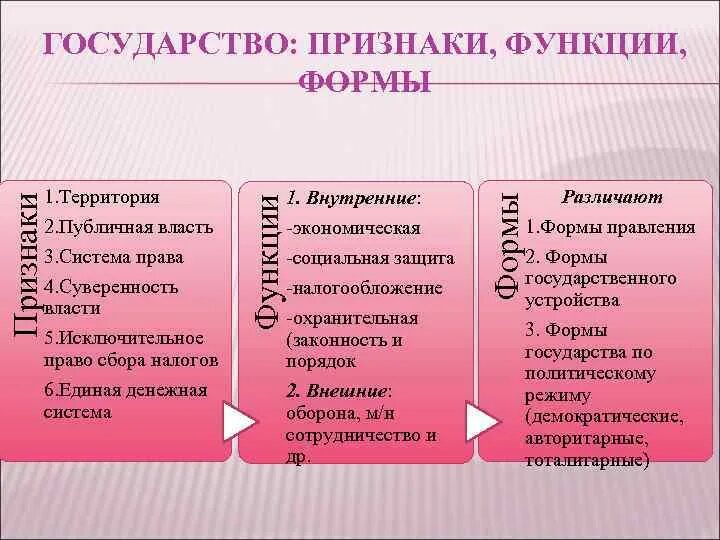 ГОСУДАРСТВО: ПРИЗНАКИ, ФУНКЦИИ, ФОРМЫ

Признаки

1.Территория

2.Публичная власть

3.Система права

4.Суверенность власти

5.Исключительное право сбора налогов

6.Единая денежная система

Функции

1. Внутренние:

-экономическая

-социальная защита

-налогообложение

-охранительная (законность и порядок

2. Внешние: оборона, м/н сотрудничество и др.

Формы

Различают

1.Формы правления

2. Формы государственного устройства

3. Формы государства по политическому режиму (демократические, авторитарные, тоталитарные)